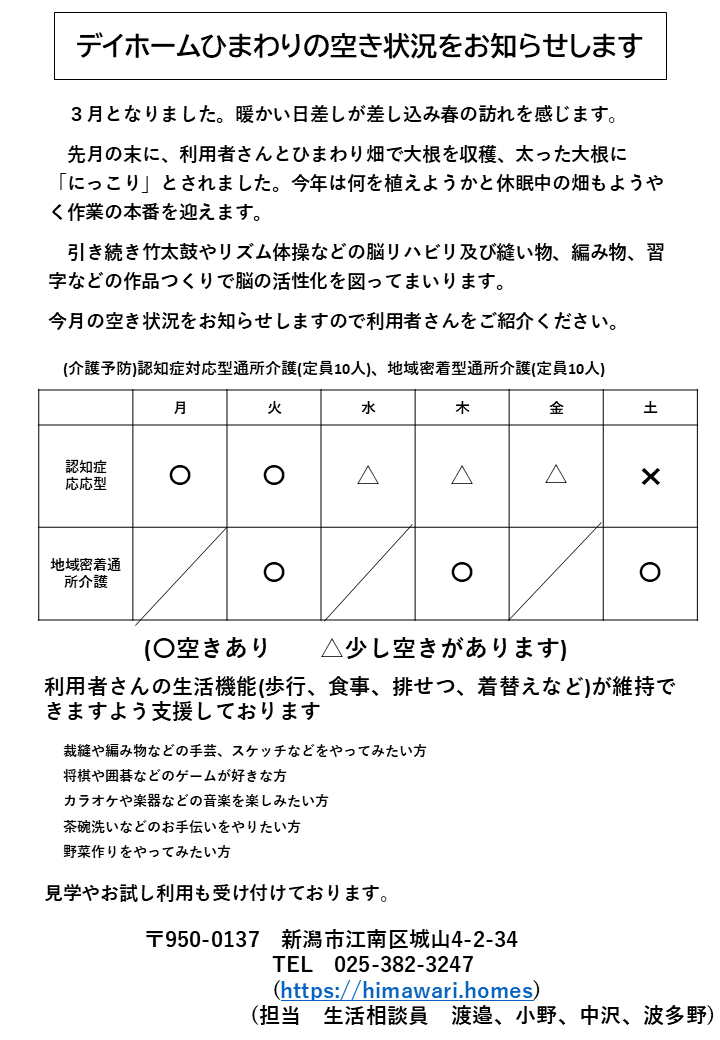 デイホームひまわりの空き状況をお知らせします

３月となりました。暖かい日差しが差し込み春の訪れを感じます。

先月の末に、利用者さんとひまわり畑で大根を収穫、太った大根に「にっこり」とされました。今年は何を植えようかと休眠中の畑もようやく作業の本番を迎えます。

引き続き竹太鼓やリズム体操などの脳リハビリ及び縫い物、編み物、習字などの作品つくりで脳の活性化を図ってまいります。

今月の空き状況をお知らせしますので利用者さんをご紹介ください。

(介護予防)認知症対応型通所介護(定員10人)、地域密着型通所介護(定員10人)

| | 月 | 火 | 水 | 木 | 金 | 土 |
|---|---|---|---|---|---|---|
| 認知症応応型 | ○ | ○ | △ | △ | △ | × |
| 地域密着通所介護 | | ○ | | ○ | | ○ |

(○空きあり　　△少し空きがあります)

利用者さんの生活機能(歩行、食事、排せつ、着替えなど)が維持できますよう支援しております

裁縫や編み物などの手芸、スケッチなどをやってみたい方
将棋や囲碁などのゲームが好きな方
カラオケや楽器などの音楽を楽しみたい方
茶碗洗いなどのお手伝いをやりたい方
野菜作りをやってみたい方

見学やお試し利用も受け付けております。

〒950-0137　新潟市江南区城山4-2-34
TEL　025-382-3247
(https://himawari.homes)
(担当　生活相談員　渡邉、小野、中沢、波多野)